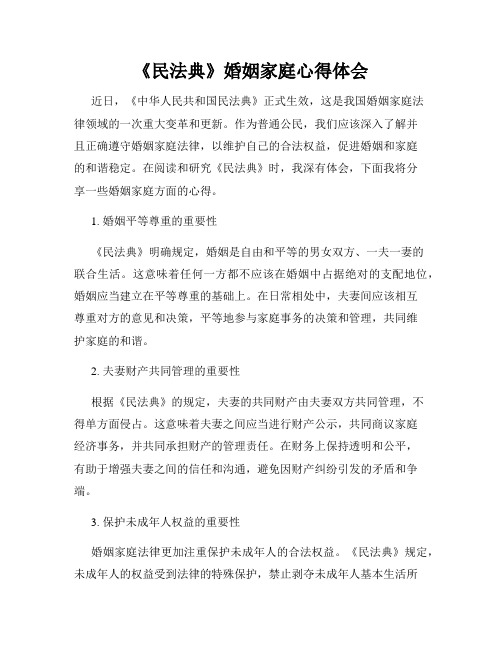 《民法典》婚姻家庭心得体会

近日，《中华人民共和国民法典》正式生效，这是我国婚姻家庭法律领域的一次重大变革和更新。作为普通公民，我们应该深入了解并且正确遵守婚姻家庭法律，以维护自己的合法权益，促进婚姻和家庭的和谐稳定。在阅读和研究《民法典》时，我深有体会，下面我将分享一些婚姻家庭方面的心得。

1. 婚姻平等尊重的重要性

《民法典》明确规定，婚姻是自由和平等的男女双方、一夫一妻的联合生活。这意味着任何一方都不应该在婚姻中占据绝对的支配地位，婚姻应当建立在平等尊重的基础上。在日常相处中，夫妻间应该相互尊重对方的意见和决策，平等地参与家庭事务的决策和管理，共同维护家庭的和谐。

2. 夫妻财产共同管理的重要性

根据《民法典》的规定，夫妻的共同财产由夫妻双方共同管理，不得单方面侵占。这意味着夫妻之间应当进行财产公示，共同商议家庭经济事务，并共同承担财产的管理责任。在财务上保持透明和公平，有助于增强夫妻之间的信任和沟通，避免因财产纠纷引发的矛盾和争端。

3. 保护未成年人权益的重要性

婚姻家庭法律更加注重保护未成年人的合法权益。《民法典》规定，未成年人的权益受到法律的特殊保护，禁止剥夺未成年人基本生活所